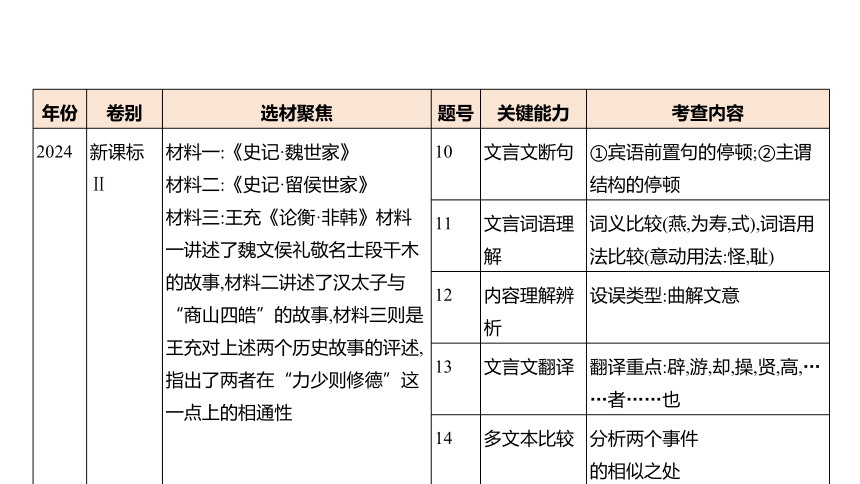 | 年份 | 卷别 | 选材聚焦 | 题号 | 关键能力 | 考查内容 |
|---|---|---|---|---|---|
| 2024 | 新课标Ⅱ | 材料一:《史记·魏世家》 材料二:《史记·留侯世家》 材料三:王充《论衡·非韩》材料一讲述了魏文侯礼敬名士段干木的故事,材料二讲述了汉太子与“商山四皓”的故事,材料三则是王充对上述两个历史故事的评述,指出了两者在“力少则修德”这一点上的相通性 | 10 | 文言文断句 | ①宾语前置句的停顿;②主谓结构的停顿 |
| | | | 11 | 文言词语理解 | 词义比较(燕,为寿,式),词语用法比较(意动用法:怪,耻) |
| | | | 12 | 内容理解辨析 | 设误类型:曲解文意 |
| | | | 13 | 文言文翻译 | 翻译重点:辟,游,却,操,贤,高,……者……也 |
| | | | 14 | 多文本比较 | 分析两个事件的相似之处 |